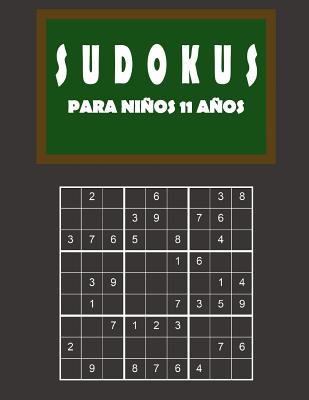 SUDOKUS

PARA NIÑOS 11 AÑOS

|   |   |   |   |   |   |   |   |   |
|---|---|---|---|---|---|---|---|---|
|   | 2 |   |   | 6 |   |   | 3 | 8 |
|   |   |   | 3 | 9 |   | 7 | 6 |   |
| 3 | 7 | 6 | 5 |   | 8 |   | 4 |   |
|   |   |   |   |   | 1 | 6 |   |   |
|   | 3 | 9 |   |   |   |   | 1 | 4 |
|   | 1 |   |   |   | 7 | 3 | 5 | 9 |
|   |   | 7 | 1 | 2 | 3 |   |   |   |
| 2 |   |   |   |   |   |   | 7 | 6 |
|   | 9 |   | 8 | 7 | 6 | 4 |   |   |